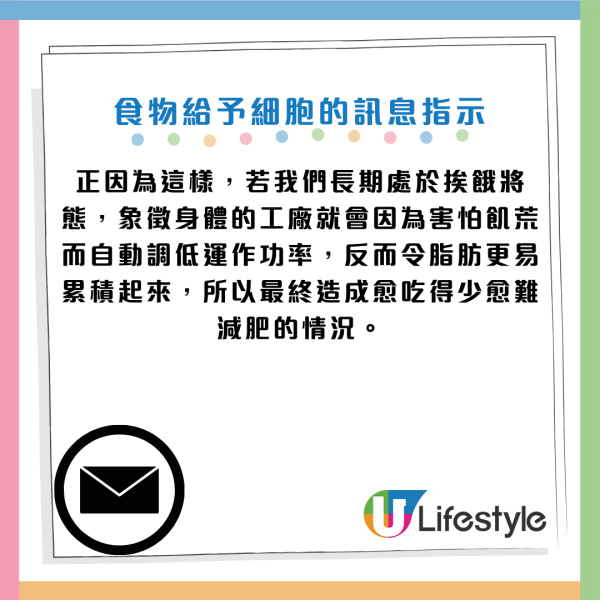 食物給予細胞的訊息指示

正因為這樣，若我們長期處於挨餓將態，象徵身體的工廠就會因為害怕飢荒而自動調低運作功率，反而令脂肪更易累積起來，所以最終造成愈吃得少愈難減肥的情況。

U Lifestyle